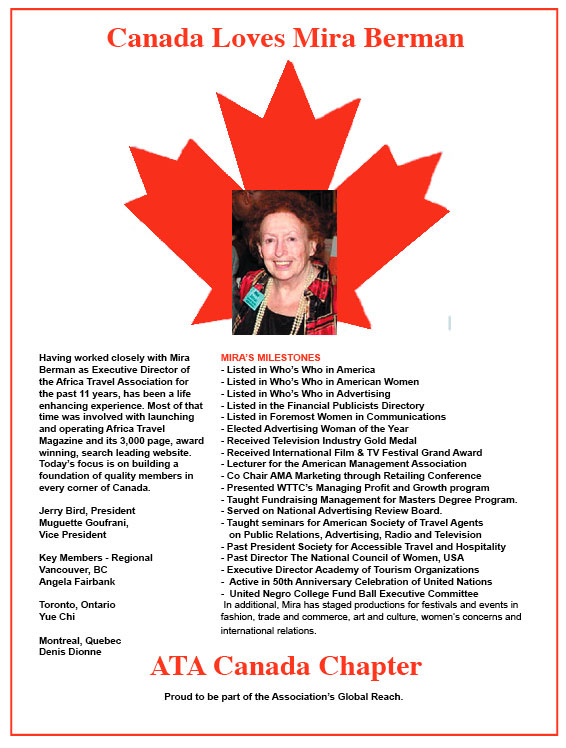 Canada Loves Mira Berman

Having worked closely with Mira Berman as Executive Director of the Africa Travel Association for the past 11 years, has been a life enhancing experience. Most of that time was involved with launching and operating Africa Travel Magazine and its 3,000 page, award winning, search leading website. Today's focus is on building a foundation of quality members in every corner of Canada.

Jerry Bird, President
Muguette Goufrani, Vice President

Key Members - Regional
Vancouver, BC
Angela Fairbank

Toronto, Ontario
Yue Chi

Montreal, Quebec
Denis Dionne

MIRA'S MILESTONES
- Listed in Who's Who in America
- Listed in Who's Who in American Women
- Listed in Who's Who in Advertising
- Listed in the Financial Publicists Directory
- Listed in Foremost Women in Communications
- Elected Advertising Woman of the Year
- Received Television Industry Gold Medal
- Received International Film & TV Festival Grand Award
- Lecturer for the American Management Association
- Co Chair AMA Marketing through Retailing Conference
- Presented WTTC's Managing Profit and Growth program
- Taught Fundraising Management for Masters Degree Program.
- Served on National Advertising Review Board.
- Taught seminars for American Society of Travel Agents on Public Relations, Advertising, Radio and Television
- Past President Society for Accessible Travel and Hospitality
- Past Director The National Council of Women, USA
- Executive Director Academy of Tourism Organizations
- Active in 50th Anniversary Celebration of United Nations
- United Negro College Fund Ball Executive Committee
In additional, Mira has staged productions for festivals and events in fashion, trade and commerce, art and culture, women's concerns and international relations.

ATA Canada Chapter

Proud to be part of the Association's Global Reach.